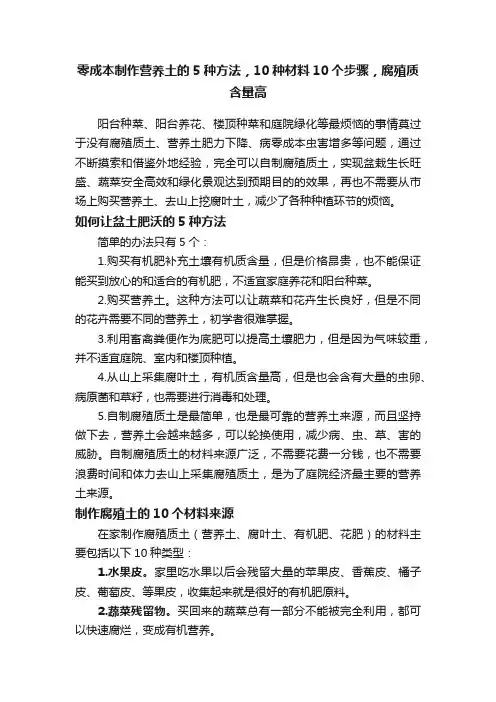 零成本制作营养土的 5 种方法，10 种材料 10 个步骤，腐殖质含量高

阳台种菜、阳台养花、楼顶种菜和庭院绿化等最烦恼的事情莫过于没有腐殖质土、营养土肥力下降、病零成本虫害增多等问题，通过不断摸索和借鉴外地经验，完全可以自制腐殖质土，实现盆栽生长旺盛、蔬菜安全高效和绿化景观达到预期目的的效果，再也不需要从市场上购买营养土、去山上挖腐叶土，减少了各种种植环节的烦恼。

如何让盆土肥沃的 5 种方法

简单的办法只有 5 个：

1.购买有机肥补充土壤有机质含量，但是价格昂贵，也不能保证能买到放心的和适合的有机肥，不适宜家庭养花和阳台种菜。

2.购买营养土。这种方法可以让蔬菜和花卉生长良好，但是不同的花卉需要不同的营养土，初学者很难掌握。

3.利用畜禽粪便作为底肥可以提高土壤肥力，但是因为气味较重，并不适宜庭院、室内和楼顶种植。

4.从山上采集腐叶土，有机质含量高，但是也会含有大量的虫卵、病原菌和草籽，也需要进行消毒和处理。

5.自制腐殖质土是最简单，也是最可靠的营养土来源，而且坚持做下去，营养土会越来越多，可以轮换使用，减少病、虫、草、害的威胁。自制腐殖质土的材料来源广泛，不需要花费一分钱，也不需要浪费时间和体力去山上采集腐殖质土，是为了庭院经济最主要的营养土来源。

制作腐殖土的 10 个材料来源

在家制作腐殖质土（营养土、腐叶土、有机肥、花肥）的材料主要包括以下 10 种类型：

1.水果皮。家里吃水果以后会残留大量的苹果皮、香蕉皮、橘子皮、葡萄皮、等果皮，收集起来就是很好的有机肥原料。

2.蔬菜残留物。买回来的蔬菜总有一部分不能被完全利用，都可以快速腐烂，变成有机营养。